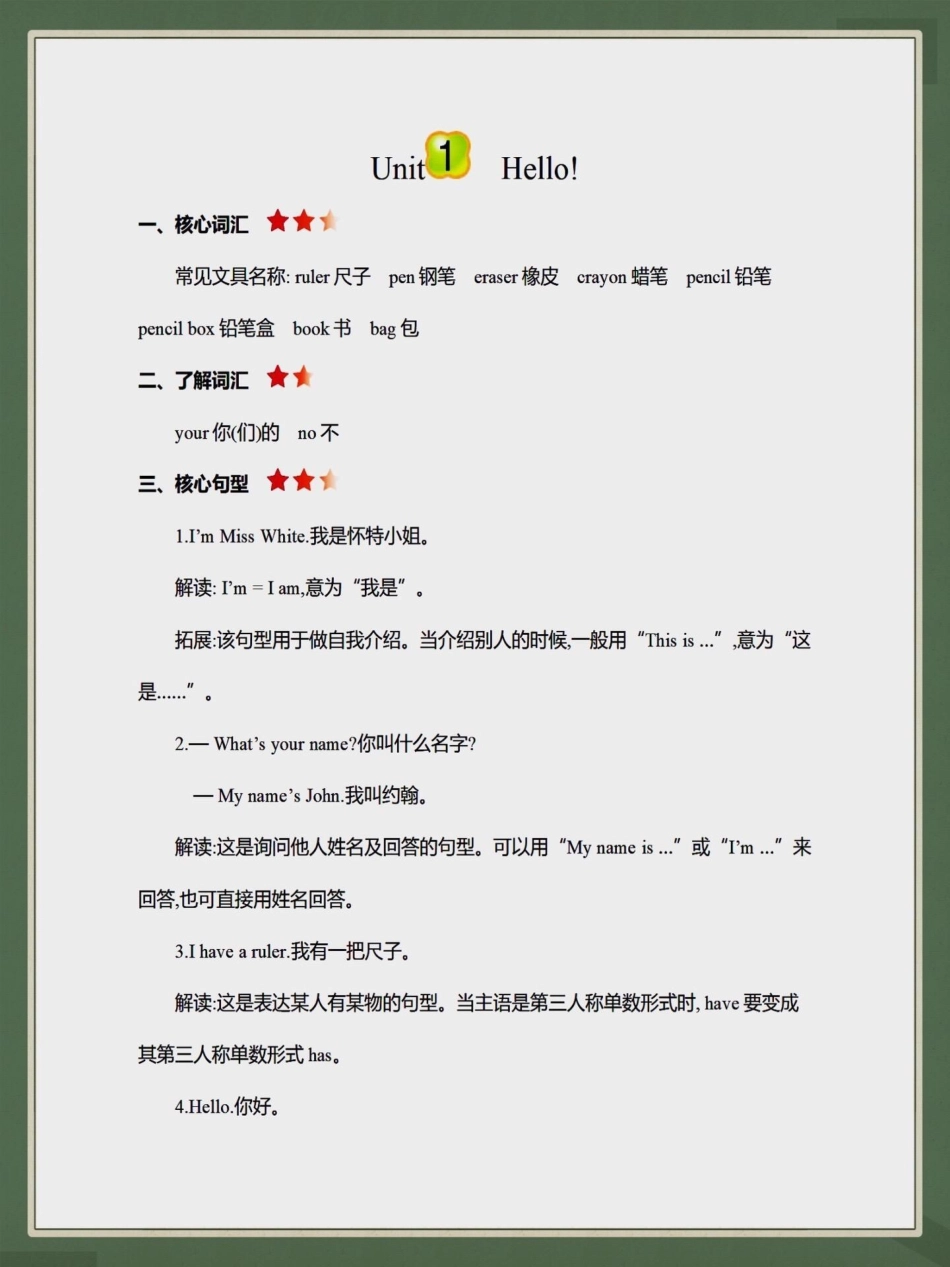 Unit 1 Hello!

一、核心词汇

常见文具名称: ruler 尺子 pen 钢笔 eraser 橡皮 crayon 蜡笔 pencil 铅笔 pencil box 铅笔盒 book 书 bag 包

二、了解词汇

your 你(们)的 no 不

三、核心句型

1.I'm Miss White.我是怀特小姐。

解读: I'm = I am,意为“我是”。

拓展:该句型用于做自我介绍。当介绍别人的时候,一般用“This is ...”,意为“这是......”。

2.— What's your name?你叫什么名字?

— My name's John.我叫约翰。

解读:这是询问他人姓名及回答的句型。可以用“My name is ...”或“I'm ...”来回答,也可直接用姓名回答。

3.I have a ruler.我有一把尺子。

解读:这是表达某人有某物的句型。当主语是第三人称单数形式时, have 要变成其第三人称单数形式 has。

4.Hello.你好。